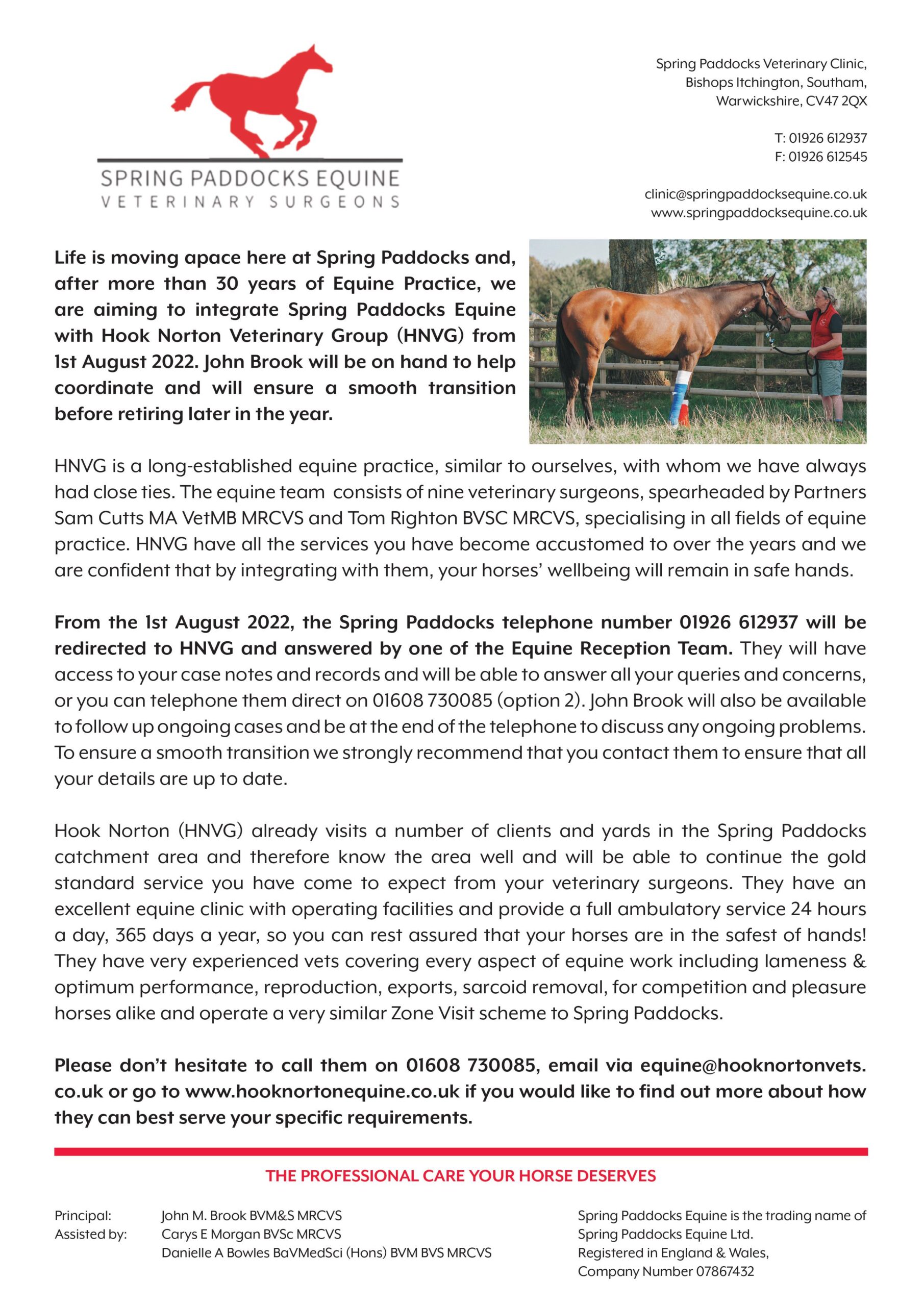 SPRING PADDOCKS EQUINE
VETERINARY SURGEONS

Spring Paddocks Veterinary Clinic,
Bishops Itchington, Southam,
Warwickshire, CV47 2QX

T: 01926 612937
F: 01926 612545

clinic@springpaddocksequine.co.uk
www.springpaddocksequine.co.uk

Life is moving apace here at Spring Paddocks and, after more than 30 years of Equine Practice, we are aiming to integrate Spring Paddocks Equine with Hook Norton Veterinary Group (HNVG) from 1st August 2022. John Brook will be on hand to help coordinate and will ensure a smooth transition before retiring later in the year.

HNVG is a long-established equine practice, similar to ourselves, with whom we have always had close ties. The equine team consists of nine veterinary surgeons, spearheaded by Partners Sam Cutts MA VetMB MRCVS and Tom Righton BVSC MRCVS, specialising in all fields of equine practice. HNVG have all the services you have become accustomed to over the years and we are confident that by integrating with them, your horses' wellbeing will remain in safe hands.

From the 1st August 2022, the Spring Paddocks telephone number 01926 612937 will be redirected to HNVG and answered by one of the Equine Reception Team. They will have access to your case notes and records and will be able to answer all your queries and concerns, or you can telephone them direct on 01608 730085 (option 2). John Brook will also be available to follow up ongoing cases and be at the end of the telephone to discuss any ongoing problems. To ensure a smooth transition we strongly recommend that you contact them to ensure that all your details are up to date.

Hook Norton (HNVG) already visits a number of clients and yards in the Spring Paddocks catchment area and therefore know the area well and will be able to continue the gold standard service you have come to expect from your veterinary surgeons. They have an excellent equine clinic with operating facilities and provide a full ambulatory service 24 hours a day, 365 days a year, so you can rest assured that your horses are in the safest of hands! They have very experienced vets covering every aspect of equine work including lameness & optimum performance, reproduction, exports, sarcoid removal, for competition and pleasure horses alike and operate a very similar Zone Visit scheme to Spring Paddocks.

Please don't hesitate to call them on 01608 730085, email via equine@hooknortonvets.co.uk or go to www.hooknortonequine.co.uk if you would like to find out more about how they can best serve your specific requirements.

THE PROFESSIONAL CARE YOUR HORSE DESERVES

Principal: John M. Brook BVM&S MRCVS
Assisted by: Carys E Morgan BVSc MRCVS
Danielle A Bowles BaVMedSci (Hons) BVM BVS MRCVS

Spring Paddocks Equine is the trading name of Spring Paddocks Equine Ltd.
Registered in England & Wales,
Company Number 07867432